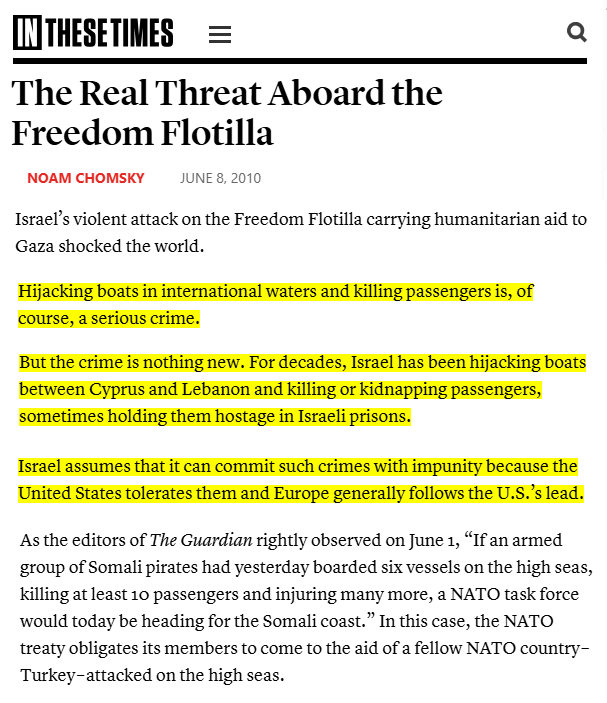 IN THESE TIMES

The Real Threat Aboard the Freedom Flotilla

NOAM CHOMSKY JUNE 8, 2010

Israel’s violent attack on the Freedom Flotilla carrying humanitarian aid to Gaza shocked the world.

Hijacking boats in international waters and killing passengers is, of course, a serious crime.

But the crime is nothing new. For decades, Israel has been hijacking boats between Cyprus and Lebanon and killing or kidnapping passengers, sometimes holding them hostage in Israeli prisons.

Israel assumes that it can commit such crimes with impunity because the United States tolerates them and Europe generally follows the U.S.’s lead.

As the editors of The Guardian rightly observed on June 1, “If an armed group of Somali pirates had yesterday boarded six vessels on the high seas, killing at least 10 passengers and injuring many more, a NATO task force would today be heading for the Somali coast.” In this case, the NATO treaty obligates its members to come to the aid of a fellow NATO country–Turkey–attacked on the high seas.